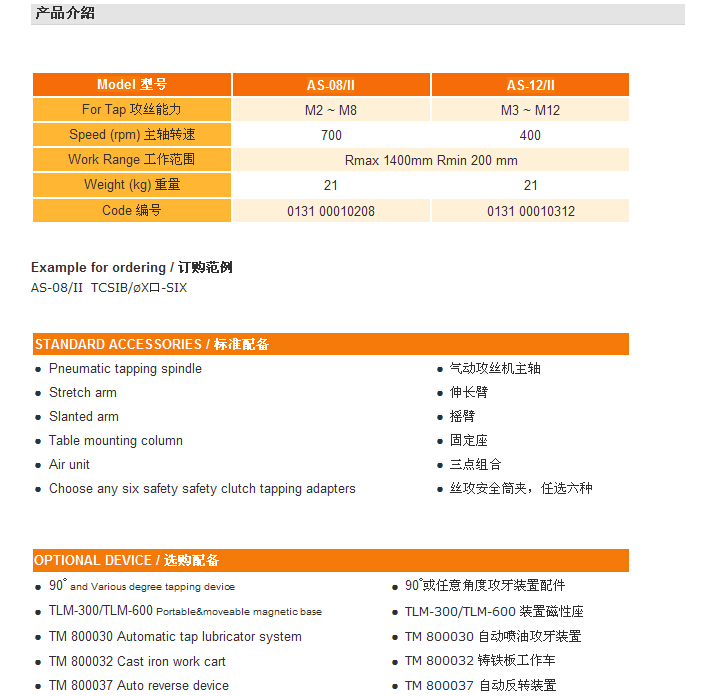 产品介紹

| Model 型号 | AS-08/II | AS-12/II |
|---|---|---|
| For Tap 攻丝能力 | M2 ~ M8 | M3 ~ M12 |
| Speed (rpm) 主轴转速 | 700 | 400 |
| Work Range 工作范围 | Rmax 1400mm Rmin 200 mm | |
| Weight (kg) 重量 | 21 | 21 |
| Code 编号 | 0131 00010208 | 0131 00010312 |

Example for ordering / 订购范例
AS-08/II TCSIB/øX口-SIX

STANDARD ACCESSORIES / 标准配备

• Pneumatic tapping spindle
• Stretch arm
• Slanted arm
• Table mounting column
• Air unit
• Choose any six safety safety clutch tapping adapters

• 气动攻丝机主轴
• 伸长臂
• 摇臂
• 固定座
• 三点组合
• 丝攻安全筒夹，任选六种

OPTIONAL DEVICE / 选购配备

• 90° and Various degree tapping device
• TLM-300/TLM-600 Portable&moveable magnetic base
• TM 800030 Automatic tap lubricator system
• TM 800032 Cast iron work cart
• TM 800037 Auto reverse device

• 90°或任意角度攻牙装置配件
• TLM-300/TLM-600 装置磁性座
• TM 800030 自动喷油攻牙装置
• TM 800032 铸铁板工作车
• TM 800037 自动反转装置